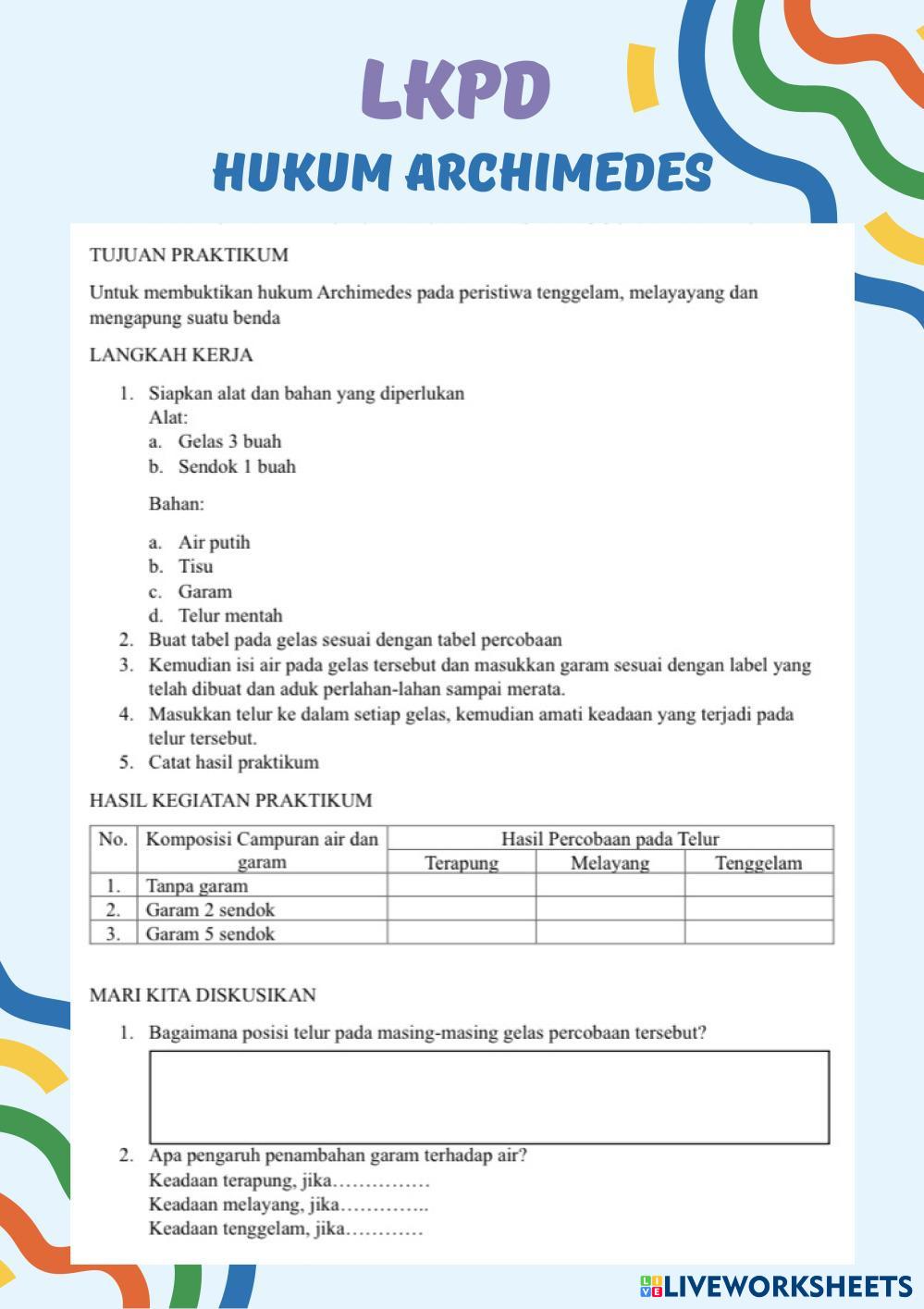 LKPD

HUKUM ARCHIMEDES

TUJUAN PRAKTIKUM

Untuk membuktikan hukum Archimedes pada peristiwa tenggelam, melayayang dan mengapung suatu benda

LANGKAH KERJA

1. Siapkan alat dan bahan yang diperlukan
Alat:
a. Gelas 3 buah
b. Sendok 1 buah

Bahan:

a. Air putih
b. Tisu
c. Garam
d. Telur mentah
2. Buat tabel pada gelas sesuai dengan tabel percobaan
3. Kemudian isi air pada gelas tersebut dan masukkan garam sesuai dengan label yang telah dibuat dan aduk perlahan-lahan sampai merata.
4. Masukkan telur ke dalam setiap gelas, kemudian amati keadaan yang terjadi pada telur tersebut.
5. Catat hasil praktikum

HASIL KEGIATAN PRAKTIKUM

| No. | Komposisi Campuran air dan garam | Hasil Percobaan pada Telur | | |
|---|---|---|---|---|
| | | Terapung | Melayang | Tenggelam |
| 1. | Tanpa garam | | | |
| 2. | Garam 2 sendok | | | |
| 3. | Garam 5 sendok | | | |

MARI KITA DISKUSIKAN

1. Bagaimana posisi telur pada masing-masing gelas percobaan tersebut?

2. Apa pengaruh penambahan garam terhadap air?
Keadaan terapung, jika……………
Keadaan melayang, jika…………..
Keadaan tenggelam, jika…………

LIVEWORKSHEETS